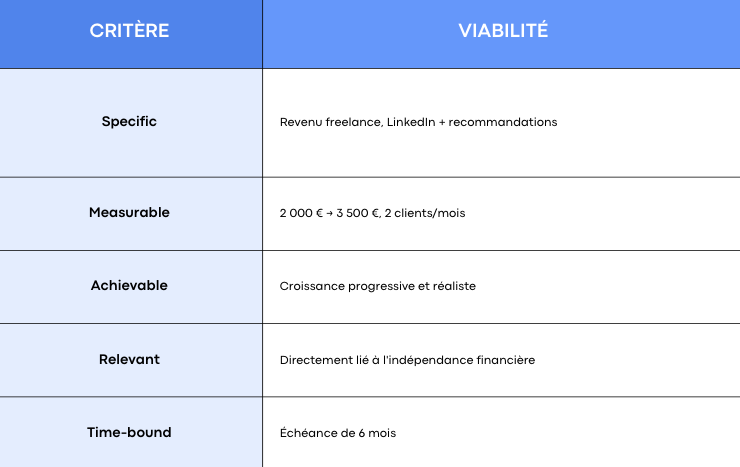 | CRITÈRE | VIABILITÉ |
|---|---|
| Specific | Revenu freelance, LinkedIn + recommandations |
| Measurable | 2 000 € → 3 500 €, 2 clients/mois |
| Achievable | Croissance progressive et réaliste |
| Relevant | Directement lié à l'indépendance financière |
| Time-bound | Échéance de 6 mois |